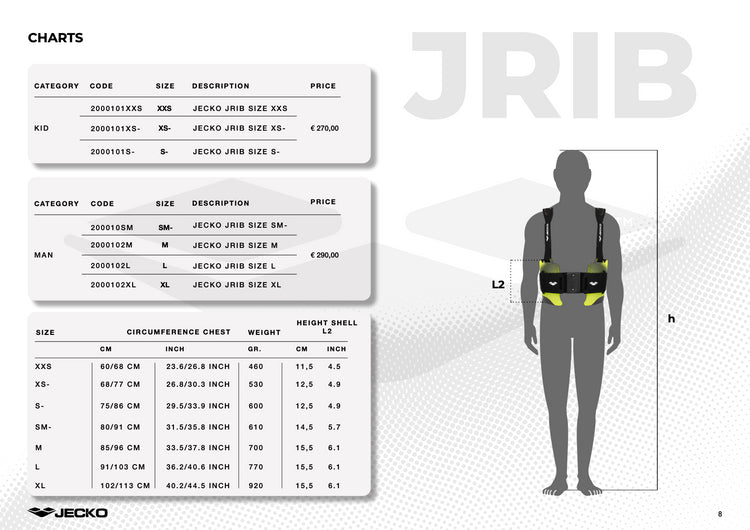 CHARTS

JRIB

| CATEGORY | CODE | SIZE | DESCRIPTION | PRICE |
|---|---|---|---|---|
| KID | 2000101XXS | XXS | JECKO JRIB SIZE XXS | € 270,00 |
| | 2000101XS- | XS- | JECKO JRIB SIZE XS- | |
| | 2000101S- | S- | JECKO JRIB SIZE S- | |

| CATEGORY | CODE | SIZE | DESCRIPTION | PRICE |
|---|---|---|---|---|
| MAN | 200010SM | SM- | JECKO JRIB SIZE SM- | € 290,00 |
| | 2000102M | M | JECKO JRIB SIZE M | |
| | 2000102L | L | JECKO JRIB SIZE L | |
| | 2000102XL | XL | JECKO JRIB SIZE XL | |

| SIZE | CIRCUMFERENCE CHEST | | WEIGHT | HEIGHT SHELL L2 | |
|---|---|---|---|---|---|
| | CM | INCH | GR. | CM | INCH |
| XXS | 60/68 CM | 23.6/26.8 INCH | 460 | 11,5 | 4.5 |
| XS- | 68/77 CM | 26.8/30.3 INCH | 530 | 12,5 | 4.9 |
| S- | 75/86 CM | 29.5/33.9 INCH | 600 | 12,5 | 4.9 |
| SM- | 80/91 CM | 31.5/35.8 INCH | 610 | 14,5 | 5.7 |
| M | 85/96 CM | 33.5/37.8 INCH | 700 | 15,5 | 6.1 |
| L | 91/103 CM | 36.2/40.6 INCH | 770 | 15,5 | 6.1 |
| XL | 102/113 CM | 40.2/44.5 INCH | 920 | 15,5 | 6.1 |

L2

h

JECKO

8